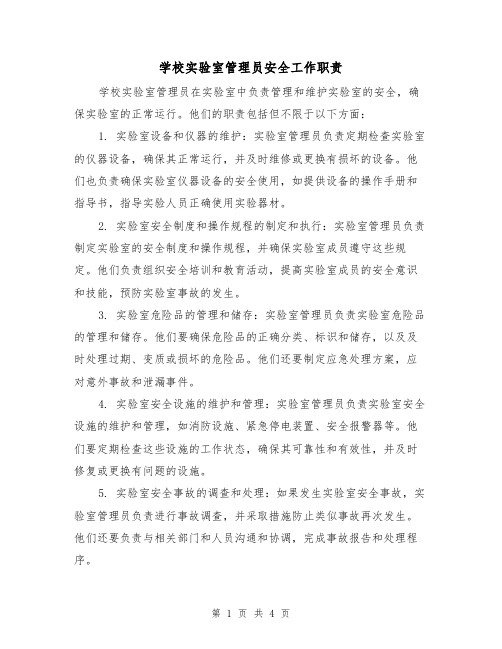 学校实验室管理员安全工作职责

学校实验室管理员在实验室中负责管理和维护实验室的安全，确保实验室的正常运行。他们的职责包括但不限于以下方面：

1. 实验室设备和仪器的维护：实验室管理员负责定期检查实验室的仪器设备，确保其正常运行，并及时维修或更换有损坏的设备。他们也负责确保实验室仪器设备的安全使用，如提供设备的操作手册和指导书，指导实验人员正确使用实验器材。

2. 实验室安全制度和操作规程的制定和执行：实验室管理员负责制定实验室的安全制度和操作规程，并确保实验室成员遵守这些规定。他们负责组织安全培训和教育活动，提高实验室成员的安全意识和技能，预防实验室事故的发生。

3. 实验室危险品的管理和储存：实验室管理员负责实验室危险品的管理和储存。他们要确保危险品的正确分类、标识和储存，以及及时处理过期、变质或损坏的危险品。他们还要制定应急处理方案，应对意外事故和泄漏事件。

4. 实验室安全设施的维护和管理：实验室管理员负责实验室安全设施的维护和管理，如消防设施、紧急停电装置、安全报警器等。他们要定期检查这些设施的工作状态，确保其可靠性和有效性，并及时修复或更换有问题的设施。

5. 实验室安全事故的调查和处理：如果发生实验室安全事故，实验室管理员负责进行事故调查，并采取措施防止类似事故再次发生。他们还要负责与相关部门和人员沟通和协调，完成事故报告和处理程序。

第 1 页 共 4 页